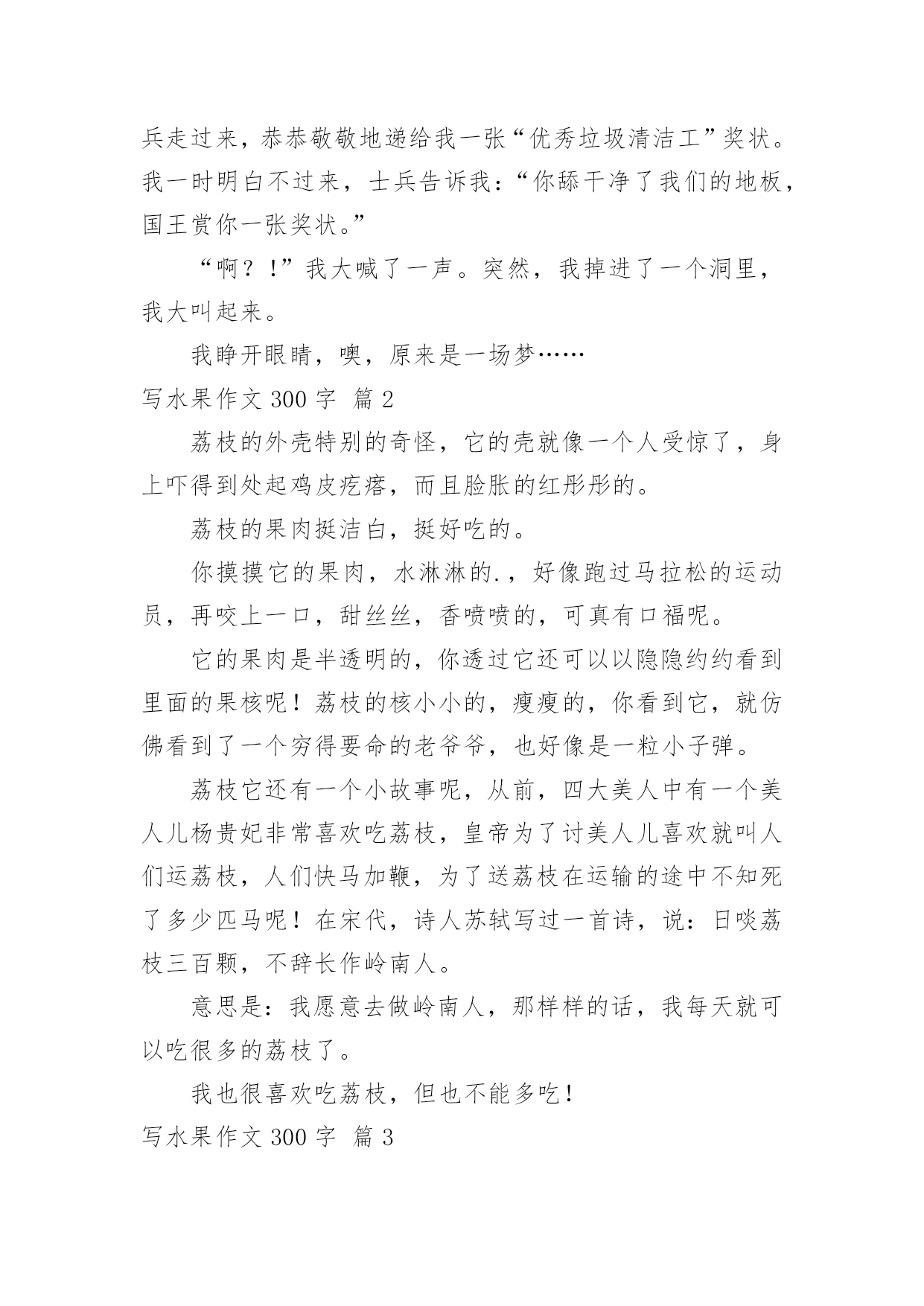 兵走过来，恭恭敬敬地递给我一张“优秀垃圾清洁工”奖状。我一时明白不过来，士兵告诉我：“你舔干净了我们的地板，国王赏你一张奖状。”

“啊？！”我大喊了一声。突然，我掉进了一个洞里，我大叫起来。

我睁开眼睛，噢，原来是一场梦……

写水果作文 300 字 篇 2

荔枝的外壳特别的奇怪，它的壳就像一个人受惊了，身上吓得到处起鸡皮疙瘩，而且脸胀的红彤彤的。

荔枝的果肉挺洁白，挺好吃的。

你摸摸它的果肉，水淋淋的.，好像跑过马拉松的运动员，再咬上一口，甜丝丝，香喷喷的，可真有口福呢。

它的果肉是半透明的，你透过它还可以以隐隐约约看到里面的果核呢！荔枝的核小小的，瘦瘦的，你看到它，就仿佛看到了一个穷得要命的老爷爷，也好像是一粒小子弹。

荔枝它还有一个小故事呢，从前，四大美人中有一个美人儿杨贵妃非常喜欢吃荔枝，皇帝为了讨美人儿喜欢就叫人们运荔枝，人们快马加鞭，为了送荔枝在运输的途中不知死了多少匹马呢！在宋代，诗人苏轼写过一首诗，说：日啖荔枝三百颗，不辞长作岭南人。

意思是：我愿意去做岭南人，那样样的话，我每天就可以吃很多的荔枝了。

我也很喜欢吃荔枝，但也不能多吃！

写水果作文 300 字 篇 3